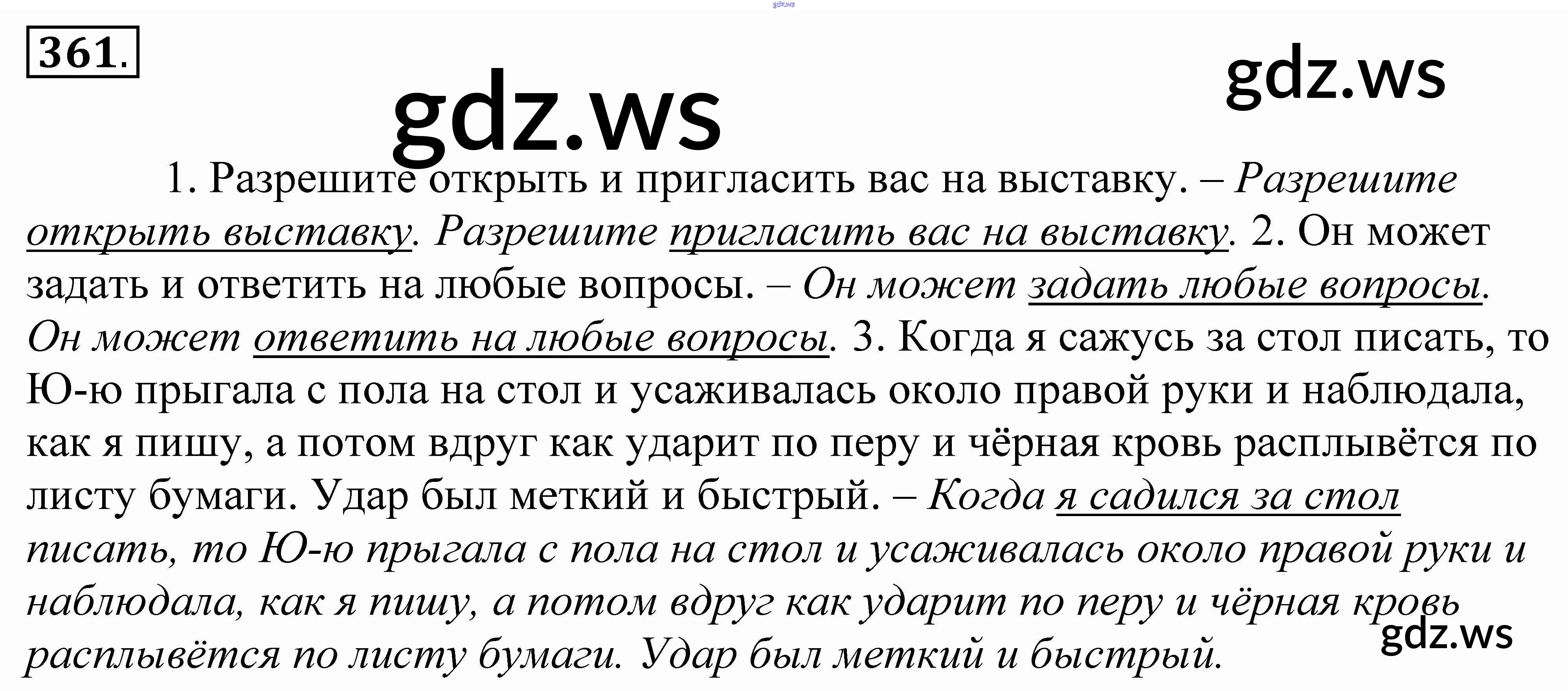 361.

1. Разрешите открыть и пригласить вас на выставку. – Разрешите открыть выставку. Разрешите пригласить вас на выставку. 2. Он может задать и ответить на любые вопросы. – Он может задать любые вопросы. Он может ответить на любые вопросы. 3. Когда я сажусь за стол писать, то Ю-ю прыгала с пола на стол и усаживалась около правой руки и наблюдала, как я пишу, а потом вдруг как ударит по перу и чёрная кровь расплывётся по листу бумаги. Удар был меткий и быстрый. – Когда я садился за стол писать, то Ю-ю прыгала с пола на стол и усаживалась около правой руки и наблюдала, как я пишу, а потом вдруг как ударит по перу и чёрная кровь расплывётся по листу бумаги. Удар был меткий и быстрый.

gdz.ws